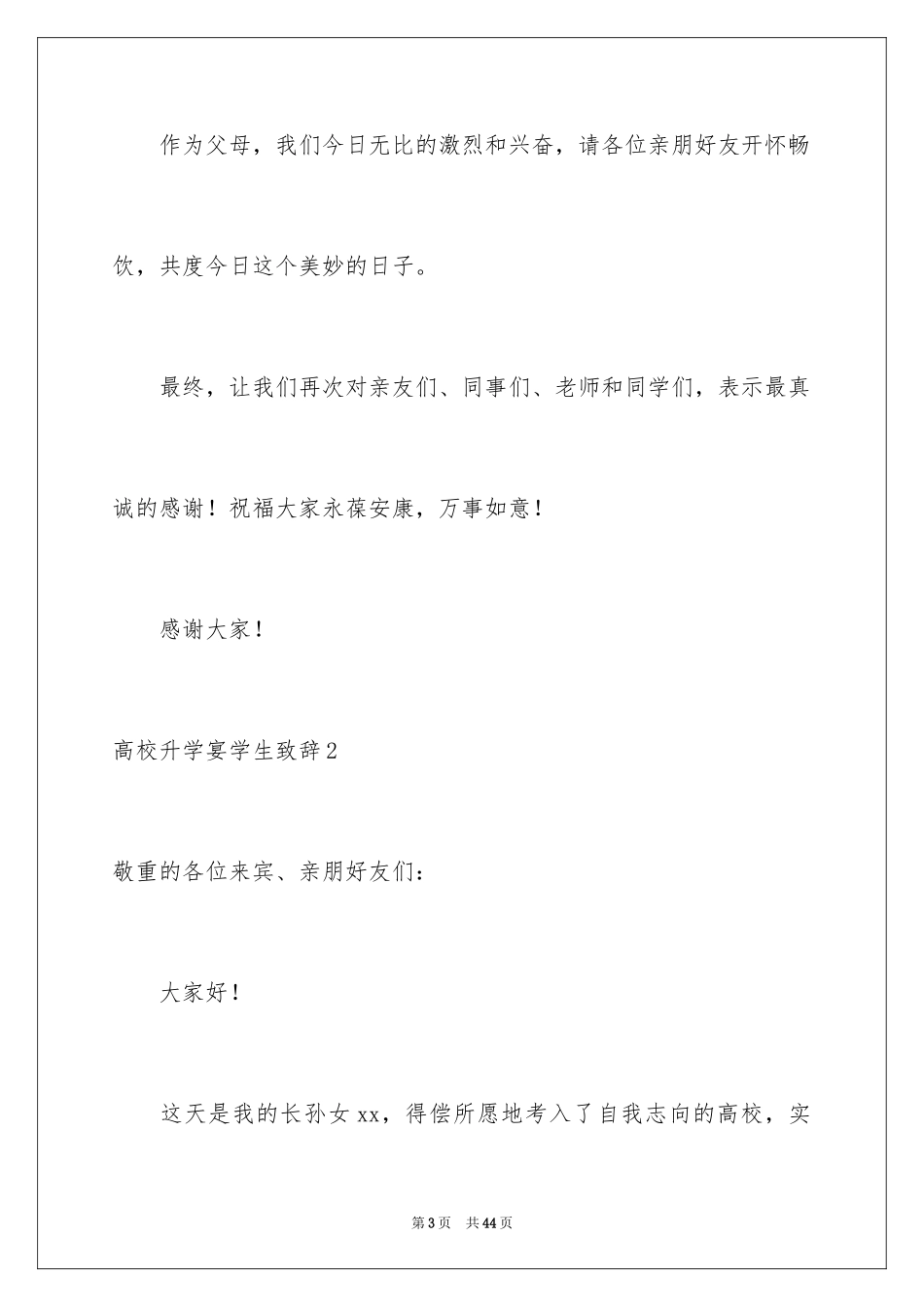 作为父母，我们今日无比的激烈和兴奋，请各位亲朋好友开怀畅饮，共度今日这个美妙的日子。

最终，让我们再次对亲友们、同事们、老师和同学们，表示最真诚的感谢！祝福大家永葆安康，万事如意！

感谢大家！

高校升学宴学生致辞2

敬重的各位来宾、亲朋好友们：

大家好！

这天是我的长孙女xx，得偿所愿地考入了自我志向的高校，实

第3页 共44页